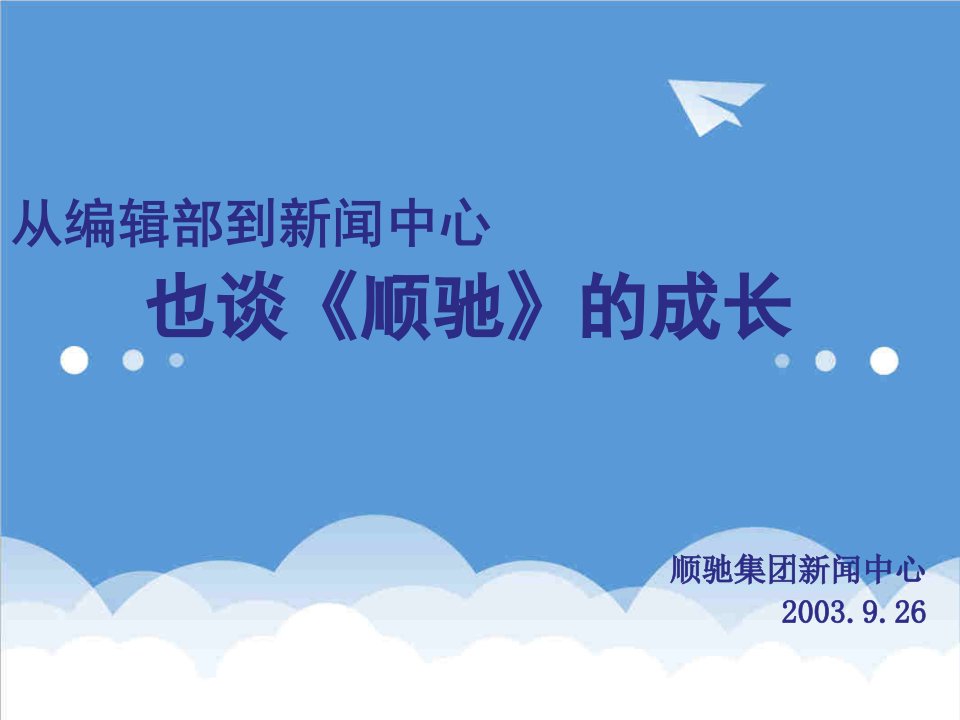 从编辑部到新闻中心

也谈《顺驰》的成长

顺驰集团新闻中心
2003.9.26